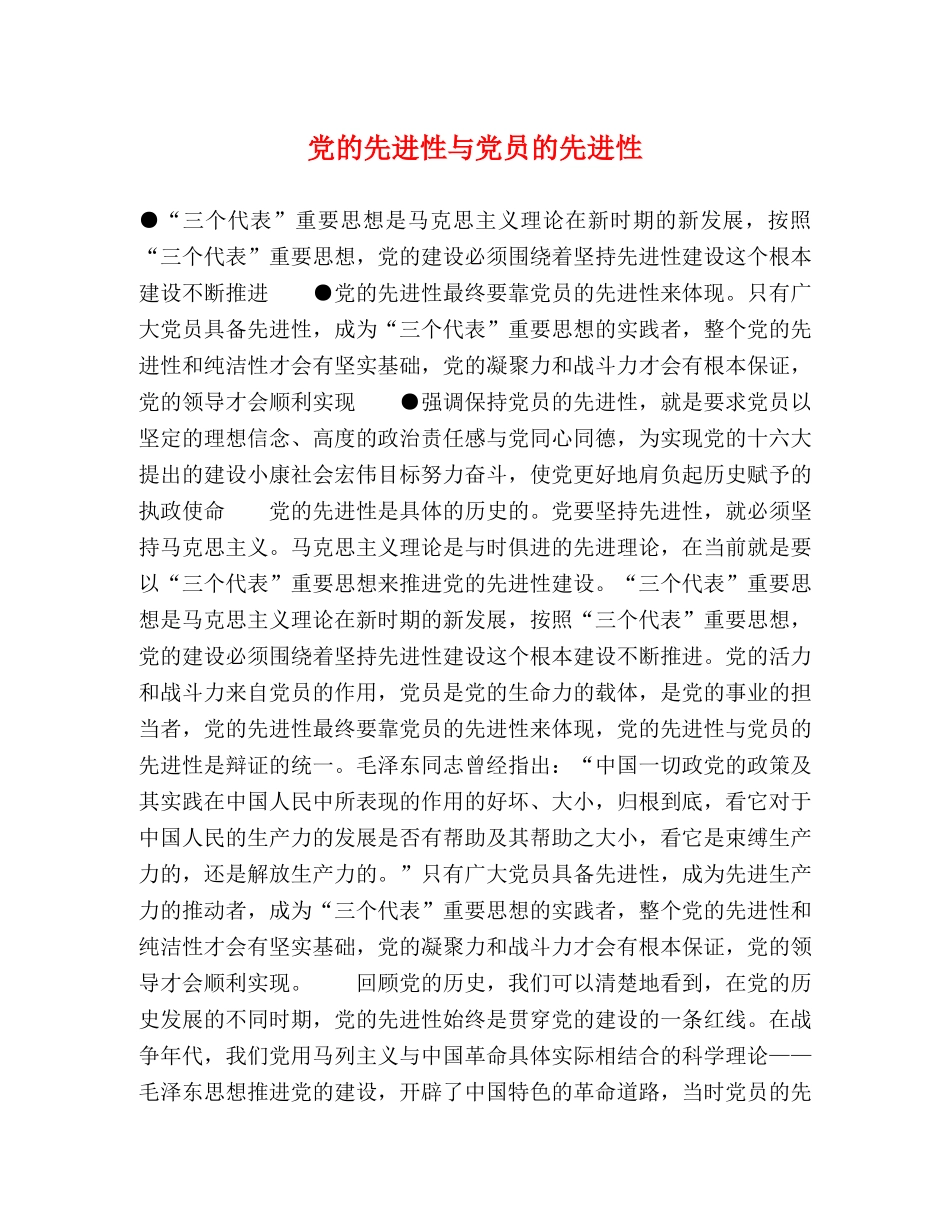 党的先进性与党员的先进性

●“三个代表”重要思想是马克思主义理论在新时期的新发展，按照“三个代表”重要思想，党的建设必须围绕着坚持先进性建设这个根本建设不断推进　　●党的先进性最终要靠党员的先进性来体现。只有广大党员具备先进性，成为“三个代表”重要思想的实践者，整个党的先进性和纯洁性才会有坚实基础，党的凝聚力和战斗力才会有根本保证，党的领导才会顺利实现　　●强调保持党员的先进性，就是要求党员以坚定的理想信念、高度的政治责任感与党同心同德，为实现党的十六大提出的建设小康社会宏伟目标努力奋斗，使党更好地肩负起历史赋予的执政使命　　党的先进性是具体的历史的。党要坚持先进性，就必须坚持马克思主义。马克思主义理论是与时俱进的先进理论，在当前就是要以“三个代表”重要思想来推进党的先进性建设。“三个代表”重要思想是马克思主义理论在新时期的新发展，按照“三个代表”重要思想，党的建设必须围绕着坚持先进性建设这个根本建设不断推进。党的活力和战斗力来自党员的作用，党员是党的生命力的载体，是党的事业的担当者，党的先进性最终要靠党员的先进性来体现，党的先进性与党员的先进性是辩证的统一。毛泽东同志曾经指出：“中国一切政党的政策及其实践在中国人民中所表现的作用的好坏、大小，归根到底，看它对于中国人民的生产力的发展是否有帮助及其帮助之大小，看它是束缚生产力的，还是解放生产力的。”只有广大党员具备先进性，成为先进生产力的推动者，成为“三个代表”重要思想的实践者，整个党的先进性和纯洁性才会有坚实基础，党的凝聚力和战斗力才会有根本保证，党的领导才会顺利实现。　　回顾党的历史，我们可以清楚地看到，在党的历史发展的不同时期，党的先进性始终是贯穿党的建设的一条红线。在战争年代，我们党用马列主义与中国革命具体实际相结合的科学理论——毛泽东思想推进党的建设，开辟了中国特色的革命道路，当时党员的先